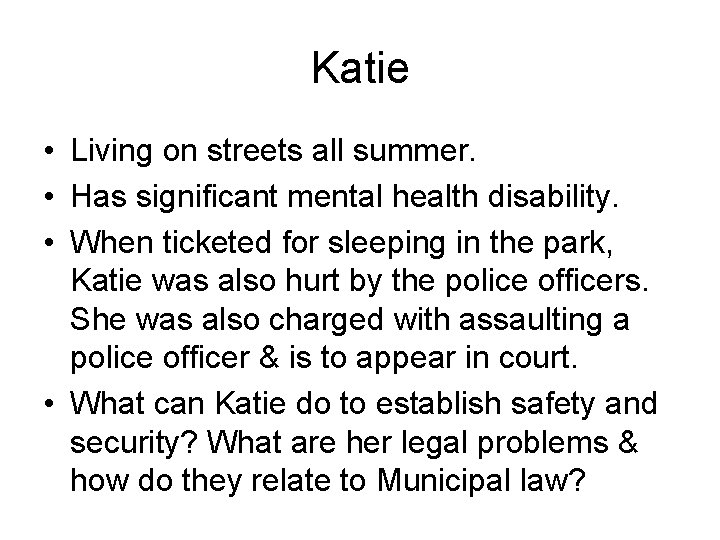 Katie

• Living on streets all summer.
• Has significant mental health disability.
• When ticketed for sleeping in the park, Katie was also hurt by the police officers. She was also charged with assaulting a police officer & is to appear in court.
• What can Katie do to establish safety and security? What are her legal problems & how do they relate to Municipal law?